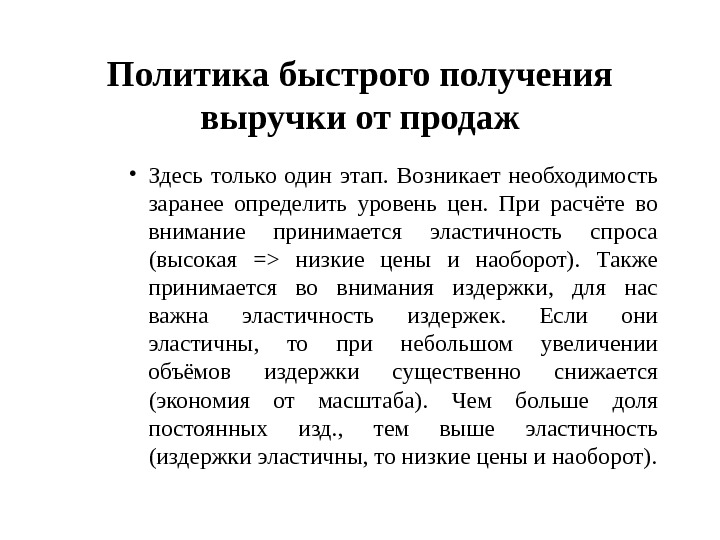 Политика быстрого получения выручки от продаж

• Здесь только один этап. Возникает необходимость заранее определить уровень цен. При расчёте во внимание принимается эластичность спроса (высокая => низкие цены и наоборот). Также принимается во внимания издержки, для нас важна эластичность издержек. Если они эластичны, то при небольшом увеличении объёмов издержки существенно снижается (экономия от масштаба). Чем больше доля постоянных изд., тем выше эластичность (издержки эластичны, то низкие цены и наоборот).